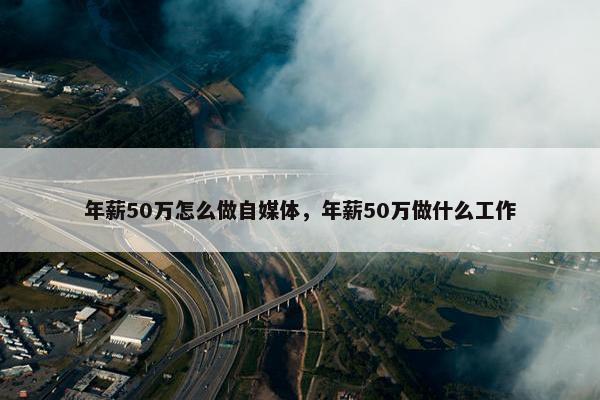 年薪50万怎么做自媒体，年薪50万做什么工作